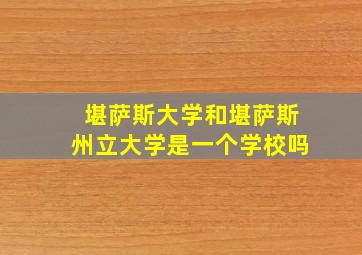 堪萨斯大学和堪萨斯州立大学是一个学校吗